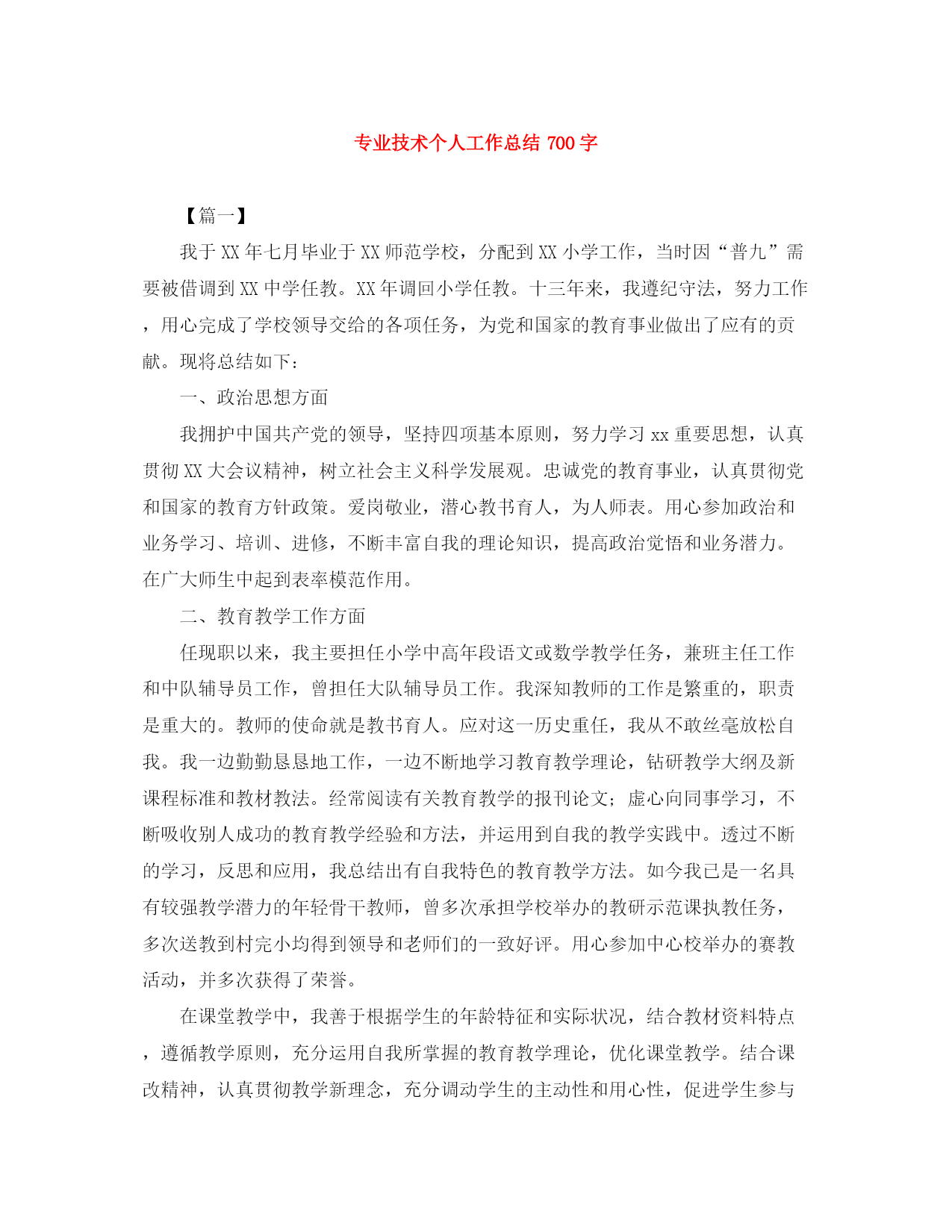 专业技术个人工作总结 700 字

【篇一】

我于 XX 年七月毕业于 XX 师范学校，分配到 XX 小学工作，当时因“普九”需要被借调到 XX 中学任教。XX 年调回小学任教。十三年来，我遵纪守法，努力工作，用心完成了学校领导交给的各项任务，为党和国家的教育事业做出了应有的贡献。现将总结如下：

一、政治思想方面

我拥护中国共产党的领导，坚持四项基本原则，努力学习 xx 重要思想，认真贯彻 XX 大会议精神，树立社会主义科学发展观。忠诚党的教育事业，认真贯彻党和国家的教育方针政策。爱岗敬业，潜心教书育人，为人师表。用心参加政治和业务学习、培训、进修，不断丰富自我的理论知识，提高政治觉悟和业务潜力。在广大师生中起到表率模范作用。

二、教育教学工作方面

任现职以来，我主要担任小学中高年段语文或数学教学任务，兼班主任工作和中队辅导员工作，曾担任大队辅导员工作。我深知教师的工作是繁重的，职责是重大的。教师的使命就是教书育人。应对这一历史重任，我从不敢丝毫放松自我。我一边勤勤恳恳地工作，一边不断地学习教育教学理论，钻研教学大纲及新课程标准和教材教法。经常阅读有关教育教学的报刊论文；虚心向同事学习，不断吸收别人成功的教育教学经验和方法，并运用到自我的教学实践中。透过不断的学习，反思和应用，我总结出有自我特色的教育教学方法。如今我已是一名具有较强教学潜力的年轻骨干教师，曾多次承担学校举办的教研示范课执教任务，多次送教到村完小均得到领导和老师们的一致好评。用心参加中心校举办的赛教活动，并多次获得了荣誉。

在课堂教学中，我善于根据学生的年龄特征和实际状况，结合教材资料特点，遵循教学原则，充分运用自我所掌握的教育教学理论，优化课堂教学。结合课改精神，认真贯彻教学新理念，充分调动学生的主动性和用心性，促进学生参与